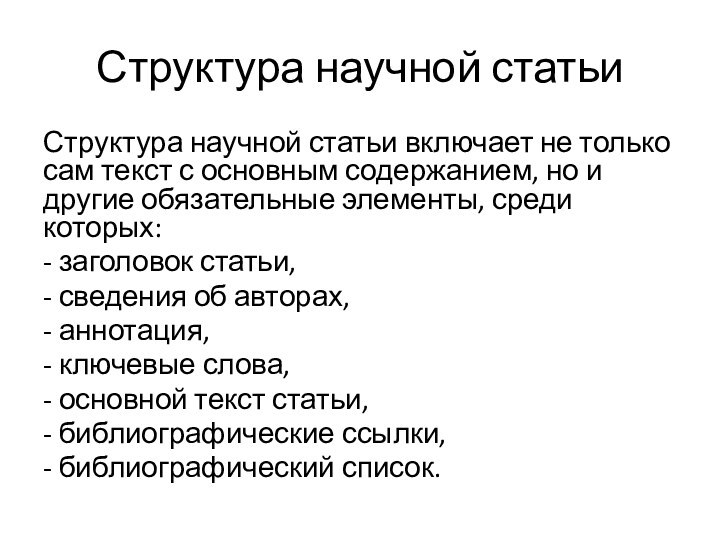 Структура научной статьи

Структура научной статьи включает не только сам текст с основным содержанием, но и другие обязательные элементы, среди которых:
- заголовок статьи,
- сведения об авторах,
- аннотация,
- ключевые слова,
- основной текст статьи,
- библиографические ссылки,
- библиографический список.